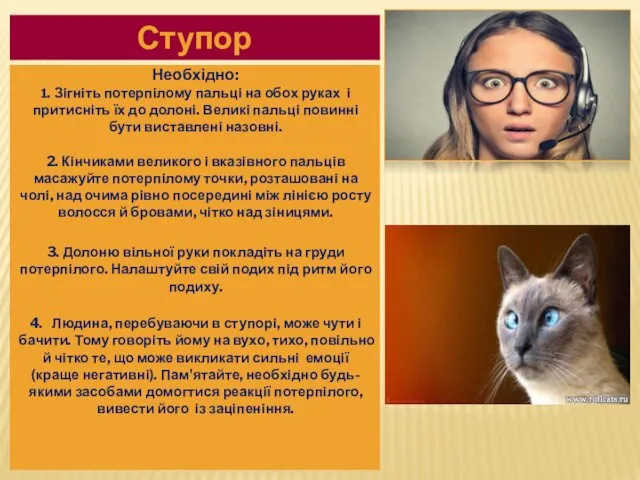 Ступор

Необхідно:
1. Зігніть потерпілому пальці на обох руках і притисніть їх до долоні. Великі пальці повинні бути виставлені назовні.

2. Кінчиками великого і вказівного пальців масажуйте потерпілому точки, розташовані на чолі, над очима рівно посередині між лінією росту волосся й бровами, чітко над зіницями.

3. Долоню вільної руки покладіть на груди потерпілого. Налаштуйте свій подих під ритм його подиху.

4. Людина, перебуваючи в ступорі, може чути і бачити. Тому говоріть йому на вухо, тихо, повільно й чітко те, що може викликати сильні емоції (краще негативні). Пам'ятайте, необхідно будь-якими засобами домогтися реакції потерпілого, вивести його із заціпеніння.

www.roflcats.ru